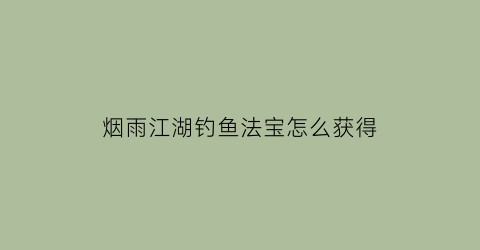 烟雨江湖钓鱼法宝怎么获得